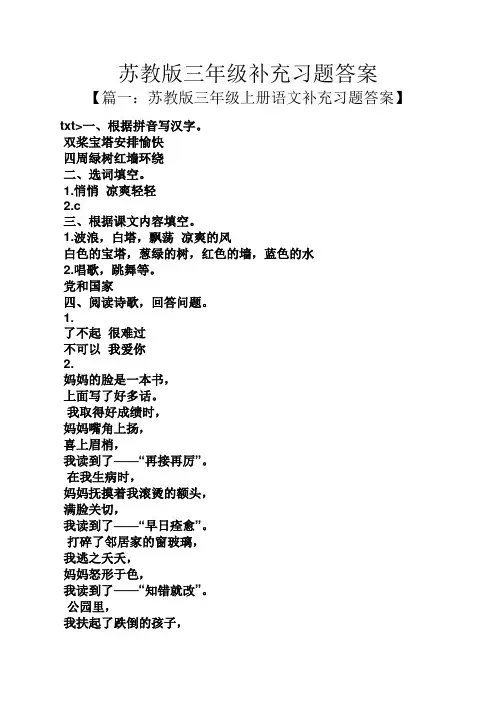 苏教版三年级补充习题答案

【篇一：苏教版三年级上册语文补充习题答案】

txt>一、根据拼音写汉字。

双桨宝塔安排愉快

四周绿树红墙环绕

二、选词填空。

1.悄悄 凉爽轻轻

2.c

三、根据课文内容填空。

1.波浪，白塔，飘荡 凉爽的风

白色的宝塔，葱绿的树，红色的墙，蓝色的水

2.唱歌，跳舞等。

党和国家

四、阅读诗歌，回答问题。

1.

了不起 很难过

不可以 我爱你

2.

妈妈的脸是一本书，

上面写了好多话。

我取得好成绩时，

妈妈嘴角上扬，

喜上眉梢，

我读到了——“再接再厉”。

在我生病时，

妈妈抚摸着我滚烫的额头，

满脸关切，

我读到了——“早日痊愈”。

打碎了邻居家的窗玻璃，

我逃之夭夭，

妈妈怒形于色，

我读到了——“知错就改”。

公园里，

我扶起了跌倒的孩子，